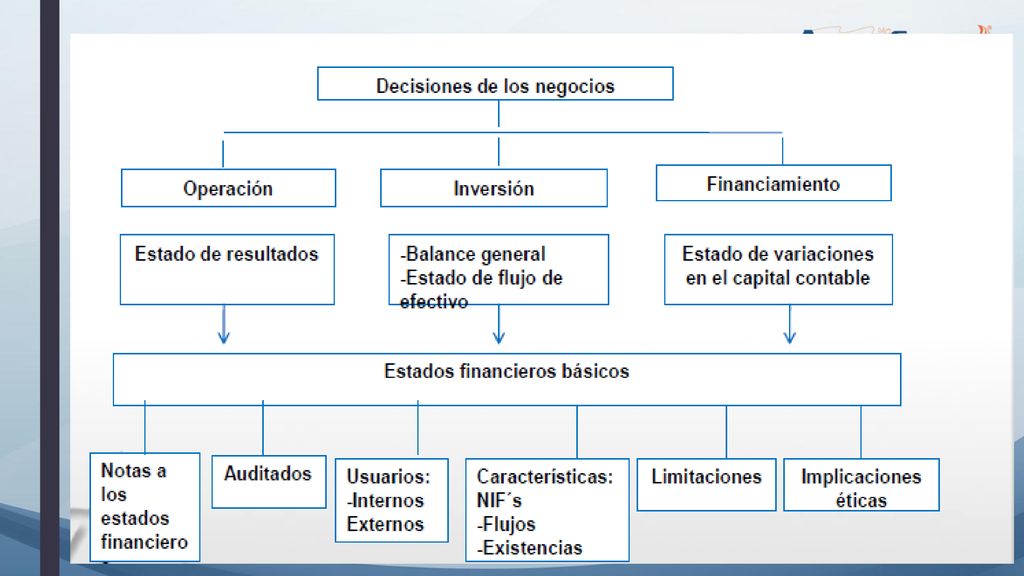 Decisiones de los negocios

Operación

Inversión

Financiamiento

Estado de resultados

-Balance general
-Estado de flujo de efectivo

Estado de variaciones en el capital contable

Estados financieros básicos

Notas a los estados financiero

Auditados

Usuarios:
-Internos
Externos

Características:
NIF´s
-Flujos
-Existencias

Limitaciones

Implicaciones éticas